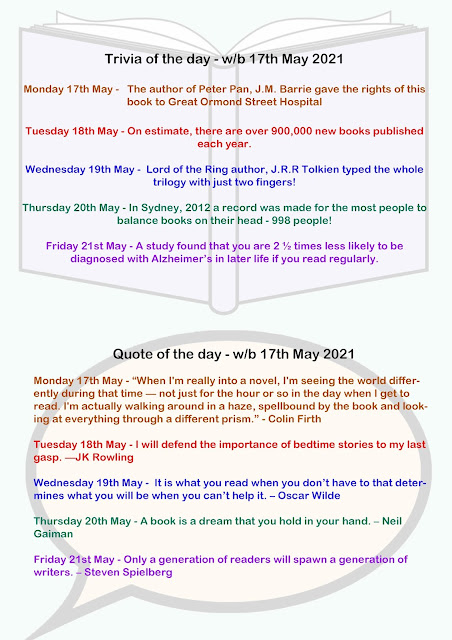 Trivia of the day - w/b 17th May 2021

Monday 17th May - The author of Peter Pan, J.M. Barrie gave the rights of this book to Great Ormond Street Hospital

Tuesday 18th May - On estimate, there are over 900,000 new books published each year.

Wednesday 19th May - Lord of the Ring author, J.R.R Tolkien typed the whole trilogy with just two fingers!

Thursday 20th May - In Sydney, 2012 a record was made for the most people to balance books on their head - 998 people!

Friday 21st May - A study found that you are 2 ½ times less likely to be diagnosed with Alzheimer's in later life if you read regularly.

Quote of the day - w/b 17th May 2021

Monday 17th May - "When I'm really into a novel, I'm seeing the world differently during that time — not just for the hour or so in the day when I get to read. I'm actually walking around in a haze, spellbound by the book and looking at everything through a different prism." - Colin Firth

Tuesday 18th May - I will defend the importance of bedtime stories to my last gasp. —JK Rowling

Wednesday 19th May - It is what you read when you don't have to that determines what you will be when you can't help it. – Oscar Wilde

Thursday 20th May - A book is a dream that you hold in your hand. – Neil Gaiman

Friday 21st May - Only a generation of readers will spawn a generation of writers. – Steven Spielberg